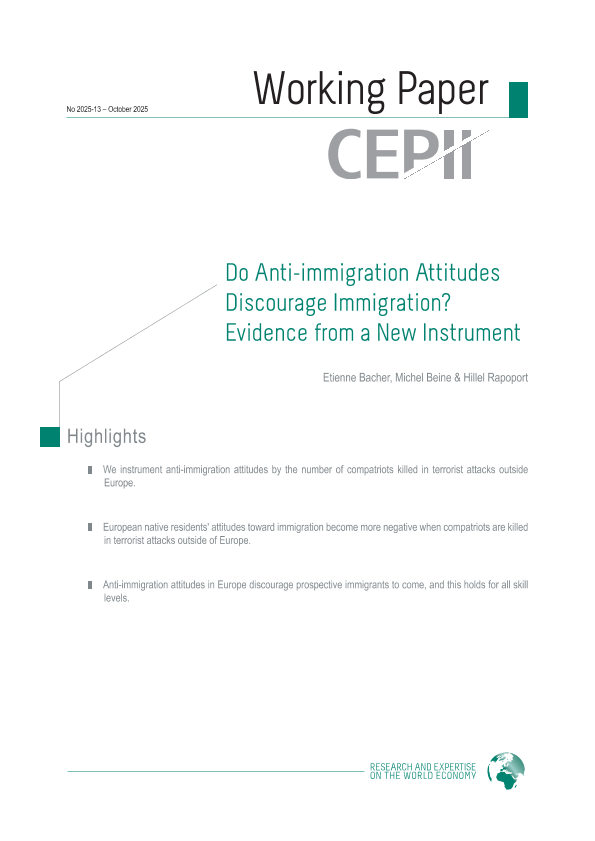 No 2025-13 – October 2025

Working Paper

CEPII

Do Anti-immigration Attitudes Discourage Immigration? Evidence from a New Instrument

Etienne Bacher, Michel Beine & Hillel Rapoport

Highlights

We instrument anti-immigration attitudes by the number of compatriots killed in terrorist attacks outside Europe.

European native residents' attitudes toward immigration become more negative when compatriots are killed in terrorist attacks outside of Europe.

Anti-immigration attitudes in Europe discourage prospective immigrants to come, and this holds for all skill levels.

RESEARCH AND EXPERTISE ON THE WORLD ECONOMY